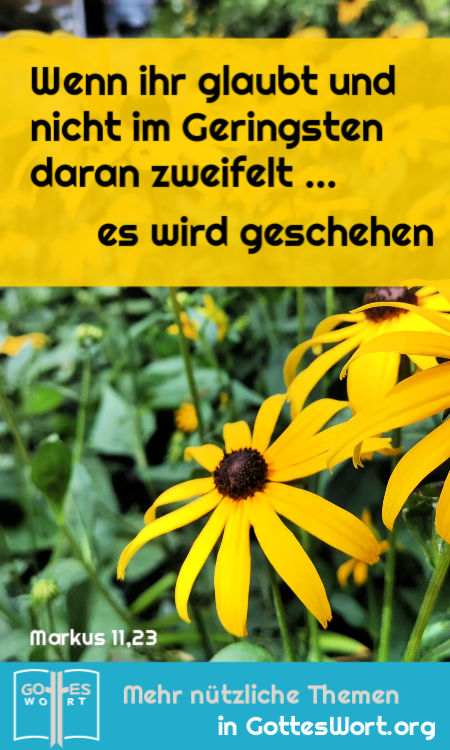 Wenn ihr glaubt und nicht im Geringsten daran zweifelt ...

es wird geschehen

Markus 11,23

GOTTES WORT

Mehr nützliche Themen in GottesWort.org